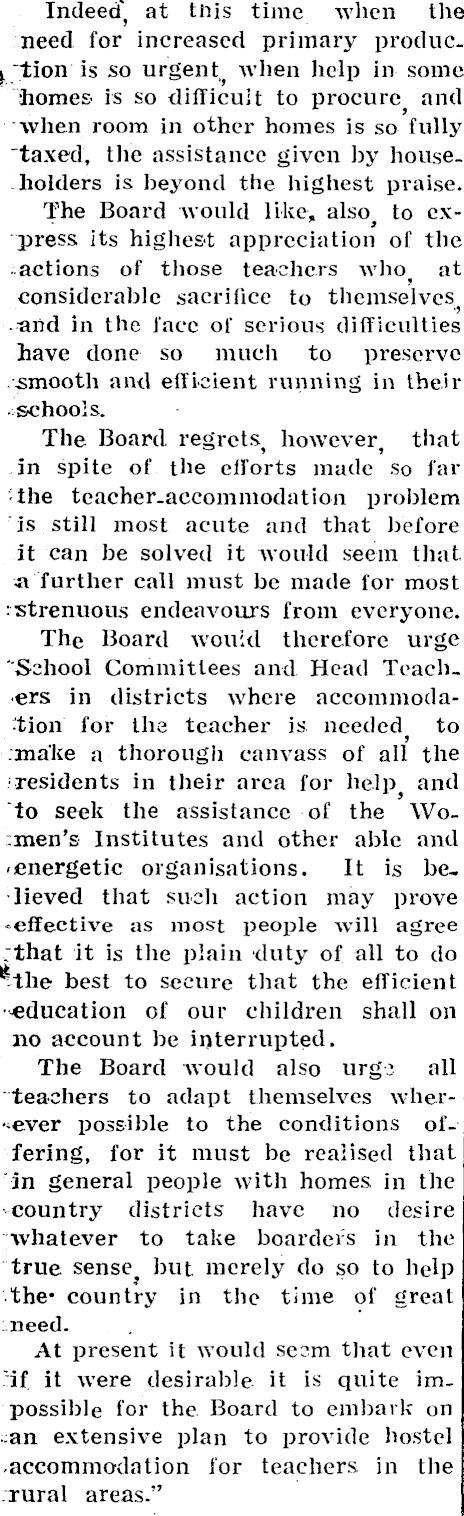 Indeed, at this time when the need for increased primary production is so urgent, when help in some homes is so difficult to procure, and when room in other homes is so fully taxed, the assistance given by householders is beyond the highest praise.

The Board would like, also, to express its highest appreciation of the actions of those teachers who, at considerable sacrifice to themselves, and in the face of serious difficulties have done so much to preserve smooth and efficient running in their schools.

The Board regrets, however, that in spite of the efforts made so far the teacher-accommodation problem is still most acute and that before it can be solved it would seem that a further call must be made for most strenuous endeavours from everyone.

The Board would therefore urge School Committees and Head Teachers in districts where accommodation for the teacher is needed, to make a thorough canvass of all the residents in their area for help, and to seek the assistance of the Women's Institutes and other able and energetic organisations. It is believed that such action may prove effective as most people will agree that it is the plain duty of all to do the best to secure that the efficient education of our children shall on no account be interrupted.

The Board would also urge all teachers to adapt themselves wherever possible to the conditions offering, for it must be realised that in general people with homes in the country districts have no desire whatever to take boarders in the true sense, but merely do so to help the country in the time of great need.

At present it would seem that even if it were desirable it is quite impossible for the Board to embark on an extensive plan to provide hostel accommodation for teachers in the rural areas."